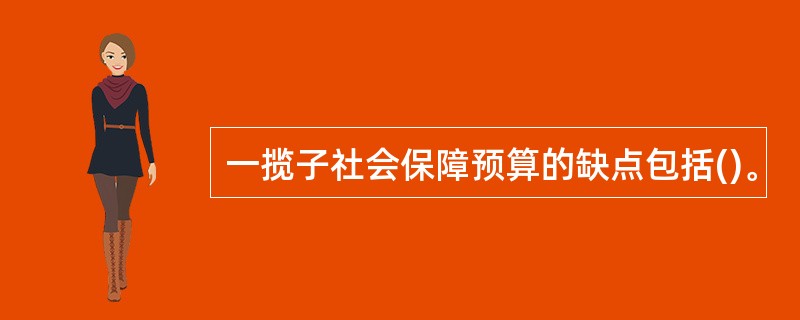 一揽子社会保障预算的缺点包括()。